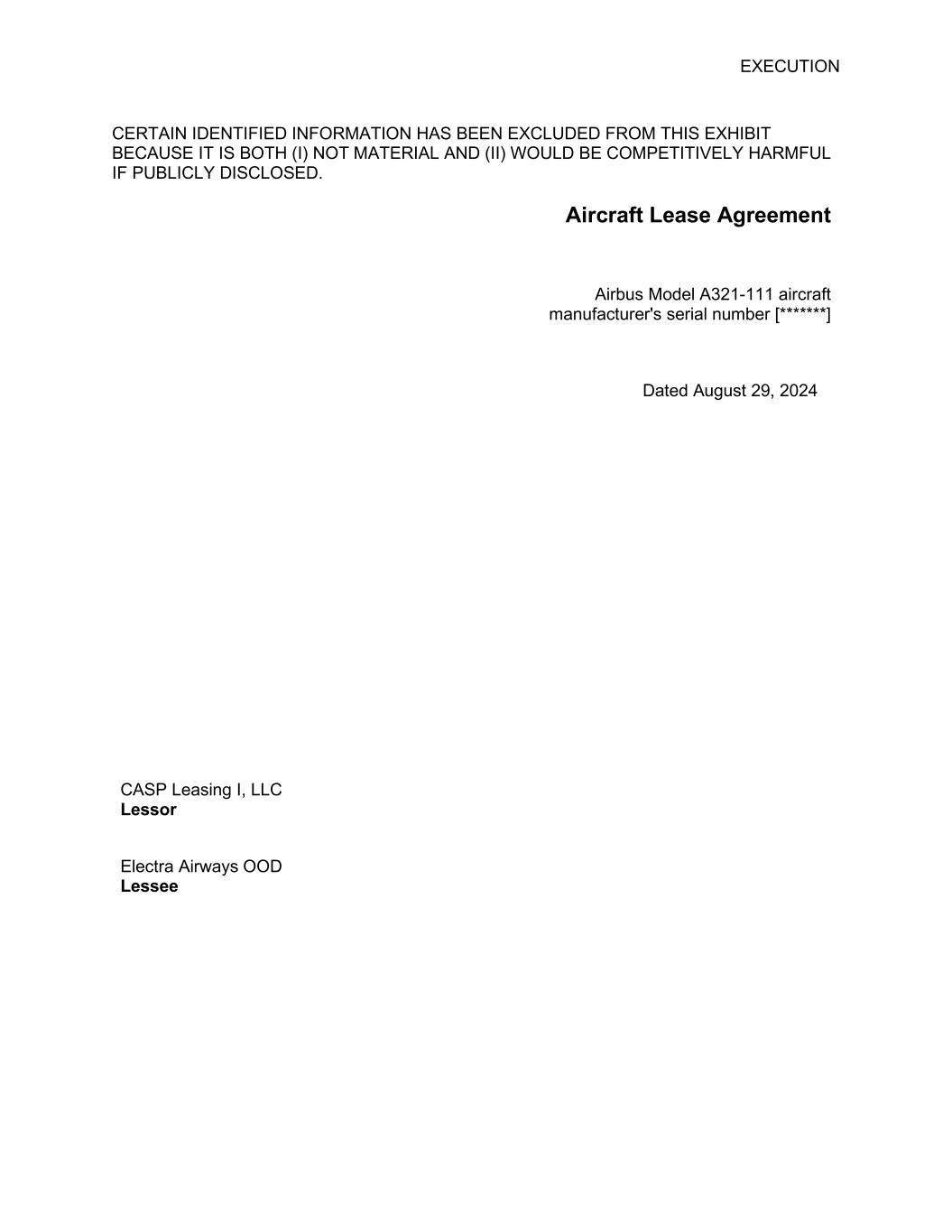 EXECUTION

CERTAIN IDENTIFIED INFORMATION HAS BEEN EXCLUDED FROM THIS EXHIBIT BECAUSE IT IS BOTH (I) NOT MATERIAL AND (II) WOULD BE COMPETITIVELY HARMFUL IF PUBLICLY DISCLOSED.

Aircraft Lease Agreement

Airbus Model A321-111 aircraft
manufacturer's serial number [*******]

Dated August 29, 2024

CASP Leasing I, LLC
Lessor

Electra Airways OOD
Lessee